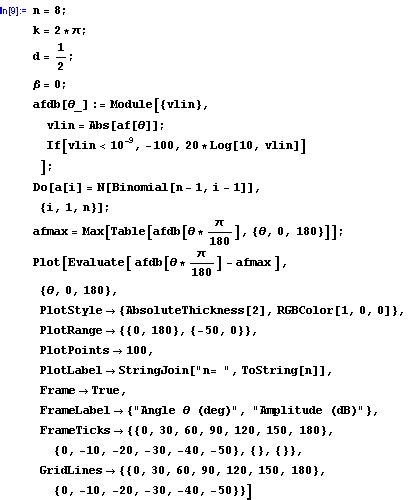 In[9]:= n = 8;

k = 2 * π;

d = $\frac{1}{2}$;

β = 0;

afdb[θ_] := Module[{vlin},
 vlin = Abs[af[θ]];
 If[vlin < $10^{-9}$, -100, 20 * Log[10, vlin]]
];

Do[a[i] = N[Binomial[n - 1, i - 1]],
 {i, 1, n}];

afmax = Max[Table[afdb[θ * $\frac{\pi}{180}$], {θ, 0, 180}]];

Plot[Evaluate[ afdb[θ * $\frac{\pi}{180}$] - afmax ],
 {θ, 0, 180},
 PlotStyle → {AbsoluteThickness[2], RGBColor[1, 0, 0]},
 PlotRange → {{0, 180}, {-50, 0}},
 PlotPoints → 100,
 PlotLabel → StringJoin["n= ", ToString[n]],
 Frame → True,
 FrameLabel → {"Angle θ (deg)", "Amplitude (dB)"},
 FrameTicks → {{0, 30, 60, 90, 120, 150, 180},
 {0, -10, -20, -30, -40, -50}, {}, {}},
 GridLines → {{0, 30, 60, 90, 120, 150, 180},
 {0, -10, -20, -30, -40, -50}}]